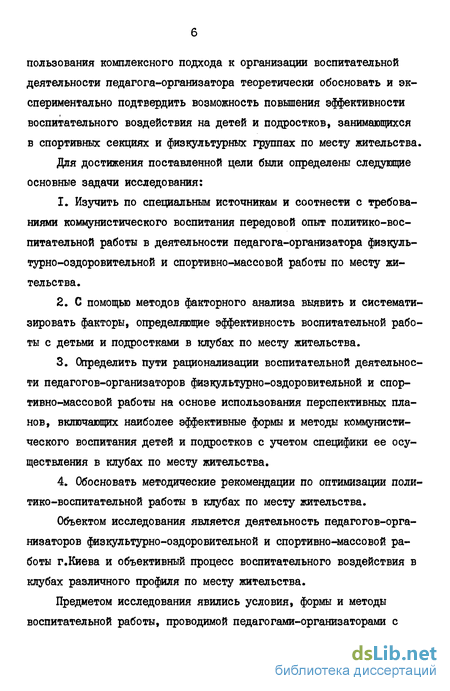 6

пользования комплексного подхода к организации воспитательной деятельности педагога-организатора теоретически обосновать и экспериментально подтвердить возможность повышения эффективности воспитательного воздействия на детей и подростков, занимающихся в спортивных секциях и физкультурных группах по месту жительства.

Для достижения поставленной цели были определены следующие основные задачи исследования:

I. Изучить по специальным источникам и соотнести с требованиями коммунистического воспитания передовой опыт политико-воспитательной работы в деятельности педагога-организатора физкультурно-оздоровительной и спортивно-массовой работы по месту жительства.

2. С помощью методов факторного анализа выявить и систематизировать факторы, определяющие эффективность воспитательной работы с детьми и подростками в клубах по месту жительства.

3. Определить пути рационализации воспитательной деятельности педагогов-организаторов физкультурно-оздоровительной и спортивно-массовой работы на основе использования перспективных планов, включающих наиболее эффективные формы и методы коммунистического воспитания детей и подростков с учетом специфики ее осуществления в клубах по месту жительства.

4. Обосновать методические рекомендации по оптимизации политико-воспитательной работы в клубах по месту жительства.

Объектом исследования является деятельность педагогов-организаторов физкультурно-оздоровительной и спортивно-массовой работы г.Киева и объективный процесс воспитательного воздействия в клубах различного профиля по месту жительства.

Предметом исследования явились условия, формы и методы воспитательной работы, проводимой педагогами-организаторами с

dsLib.net
библиотека диссертаций